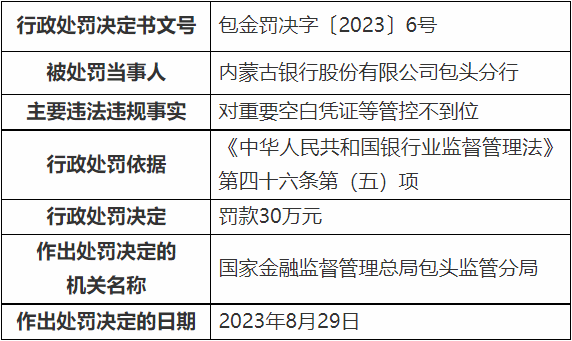 | 行政处罚决定书文号 | 包金罚决字〔2023〕6号 |
|---|---|
| 被处罚当事人 | 内蒙古银行股份有限公司包头分行 |
| 主要违法违规事实 | 对重要空白凭证等管控不到位 |
| 行政处罚依据 | 《中华人民共和国银行业监督管理法》第四十六条第（五）项 |
| 行政处罚决定 | 罚款30万元 |
| 作出处罚决定的机关名称 | 国家金融监督管理总局包头监管分局 |
| 作出处罚决定的日期 | 2023年8月29日 |